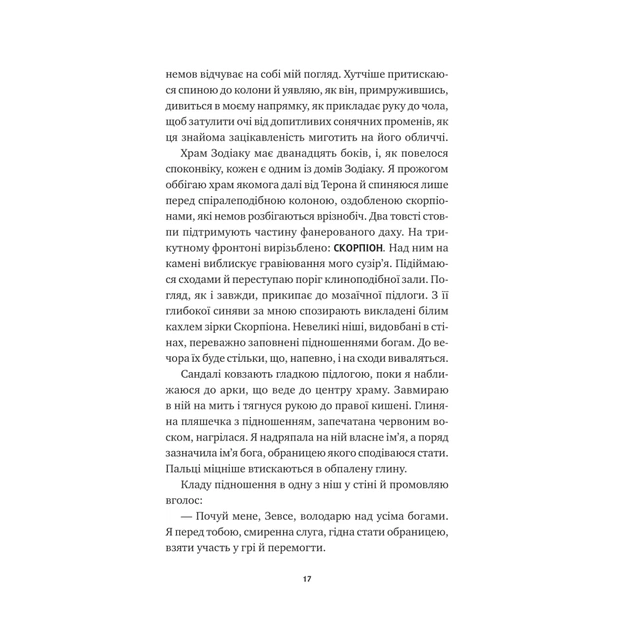 немов відчуває на собі мій погляд. Хутчіше притискаюся спиною до колони й уявляю, як він, примружившись, дивиться в моєму напрямку, як прикладає руку до чола, щоб затулити очі від допитливих сонячних променів, як ця знайома зацікавленість миготить на його обличчі.

Храм Зодіаку має дванадцять боків, і, як повелося споконвіку, кожен є одним із домів Зодіаку. Я прожогом оббігаю храм якомога далі від Терона й спиняюся лише перед спіралеподібною колоною, оздобленою скорпіонами, які немов розбігаються врізнобіч. Два товсті стовпи підтримують частину фанерованого даху. На трикутному фронтоні вирізьблено: СКОРПІОН. Над ним на камені виблискує гравіювання мого сузір'я. Підіймаюся сходами й переступаю поріг клиноподібної зали. Погляд, як і завжди, прикипає до мозаїчної підлоги. З її глибокої синяви за мною спозирають викладені білим кахлем зірки Скорпіона. Невеликі ніші, видовбані в стінах, переважно заповнені підношеннями богам. До вечора їх буде стільки, що, напевно, і на сходи виваляться.

Сандалі ковзають гладкою підлогою, поки я наближаюся до арки, що веде до центру храму. Завмираю в ній на мить і тягнуся рукою до правої кишені. Глиняна пляшечка з підношенням, запечатана червоним воском, нагрілася. Я надряпала на ній власне ім'я, а поряд зазначила ім'я бога, обраницею якого сподіваюся стати. Пальці міцніше втискаються в обпалену глину.

Кладу підношення в одну з ніш у стіні й промовляю вголос:

— Почуй мене, Зевсе, володарю над усіма богами. Я перед тобою, смиренна слуга, гідна стати обраницею, взяти участь у грі й перемогти.

17